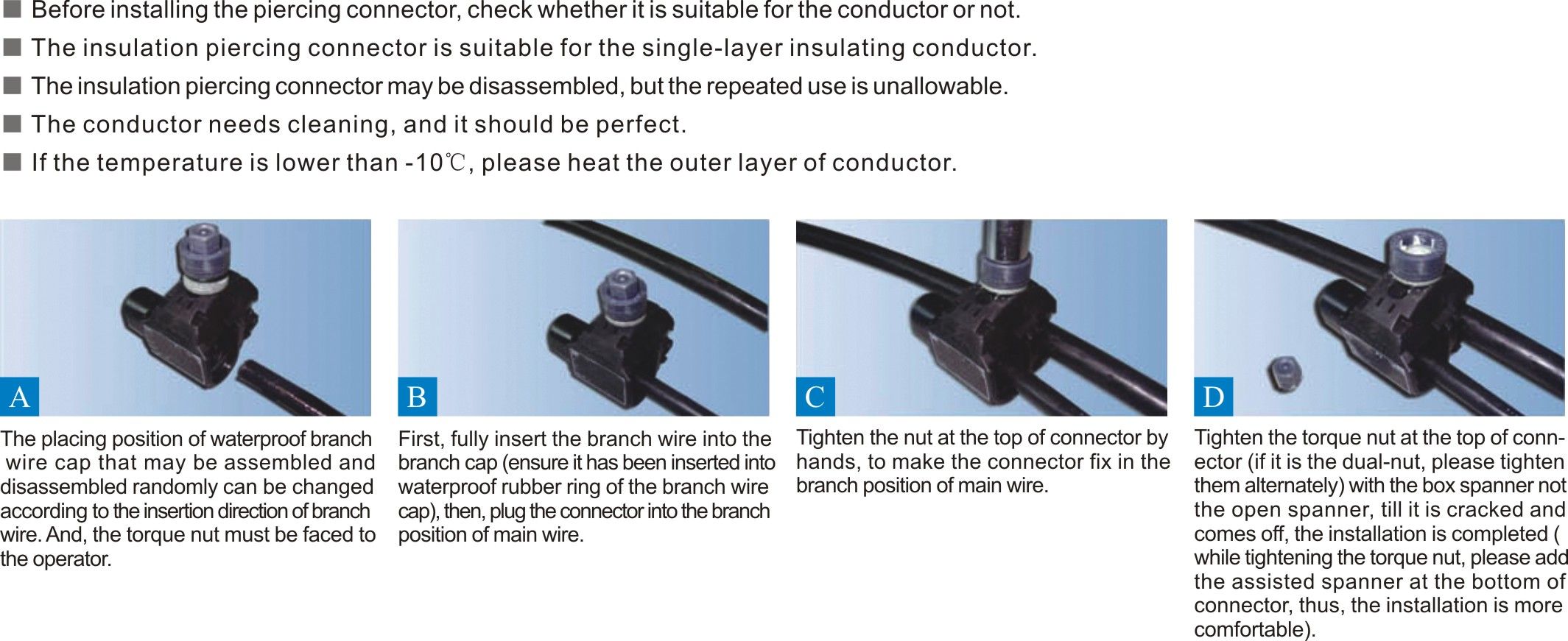 ■ Before installing the piercing connector, check whether it is suitable for the conductor or not.

■ The insulation piercing connector is suitable for the single-layer insulating conductor.

■ The insulation piercing connector may be disassembled, but the repeated use is unallowable.

■ The conductor needs cleaning, and it should be perfect.

■ If the temperature is lower than -10℃, please heat the outer layer of conductor.

A

The placing position of waterproof branch wire cap that may be assembled and disassembled randomly can be changed according to the insertion direction of branch wire. And, the torque nut must be faced to the operator.

B

First, fully insert the branch wire into the branch cap (ensure it has been inserted into waterproof rubber ring of the branch wire cap), then, plug the connector into the branch position of main wire.

C

Tighten the nut at the top of connector by hands, to make the connector fix in the branch position of main wire.

D

Tighten the torque nut at the top of connector (if it is the dual-nut, please tighten them alternately) with the box spanner not the open spanner, till it is cracked and comes off, the installation is completed ( while tightening the torque nut, please add the assisted spanner at the bottom of connector, thus, the installation is more comfortable).